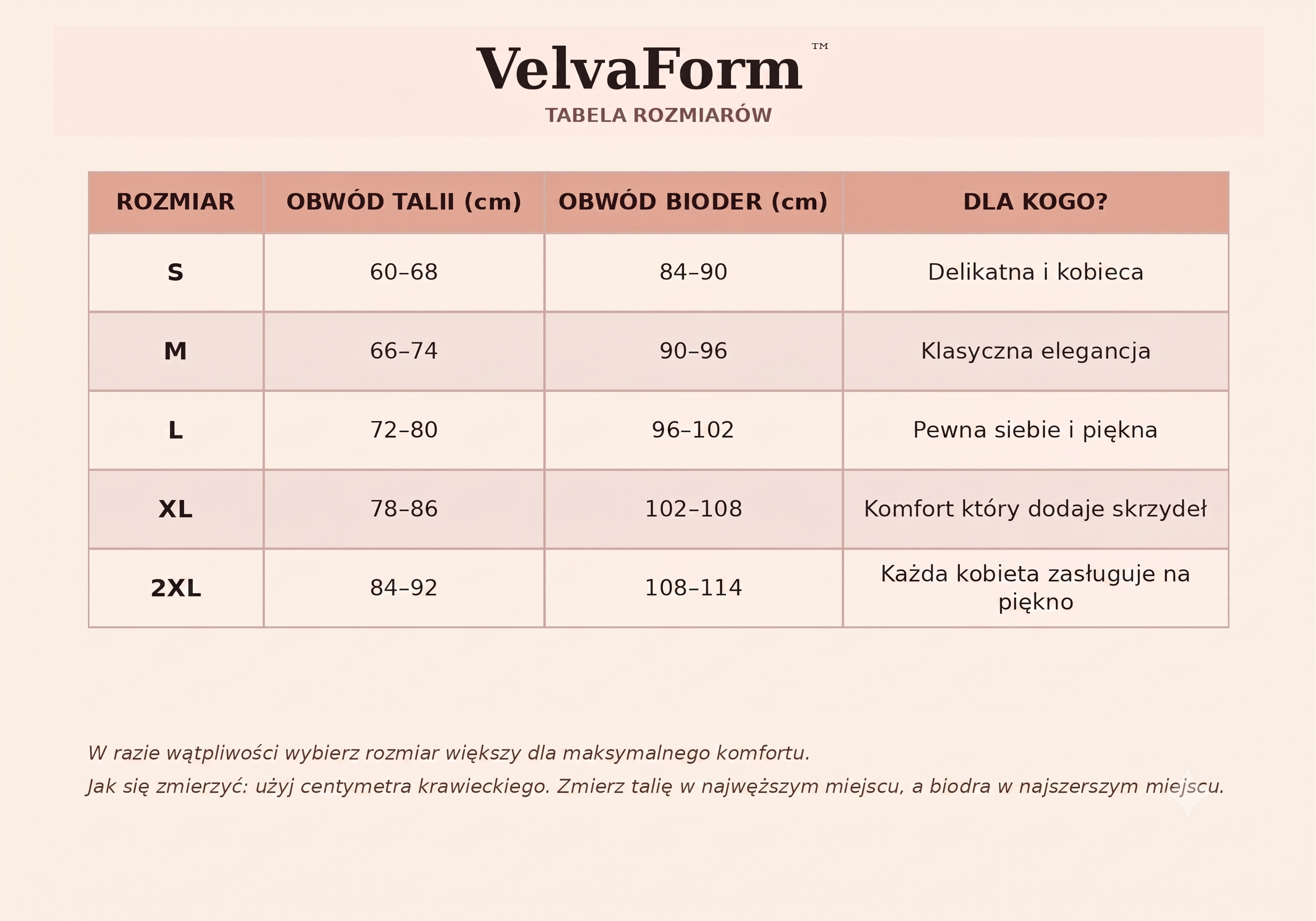 VelvaForm™
TABELA ROZMIARÓW

| ROZMIAR | OBWÓD TALII (cm) | OBWÓD BIODER (cm) | DLA KOGO? |
|---|---|---|---|
| S | 60–68 | 84–90 | Delikatna i kobieca |
| M | 66–74 | 90–96 | Klasyczna elegancja |
| L | 72–80 | 96–102 | Pewna siebie i piękna |
| XL | 78–86 | 102–108 | Komfort który dodaje skrzydeł |
| 2XL | 84–92 | 108–114 | Każda kobieta zasługuje na piękno |

W razie wątpliwości wybierz rozmiar większy dla maksymalnego komfortu.

Jak się zmierzyć: użyj centymetra krawieckiego. Zmierz talię w najwęższym miejscu, a biodra w najszerszym miejscu.